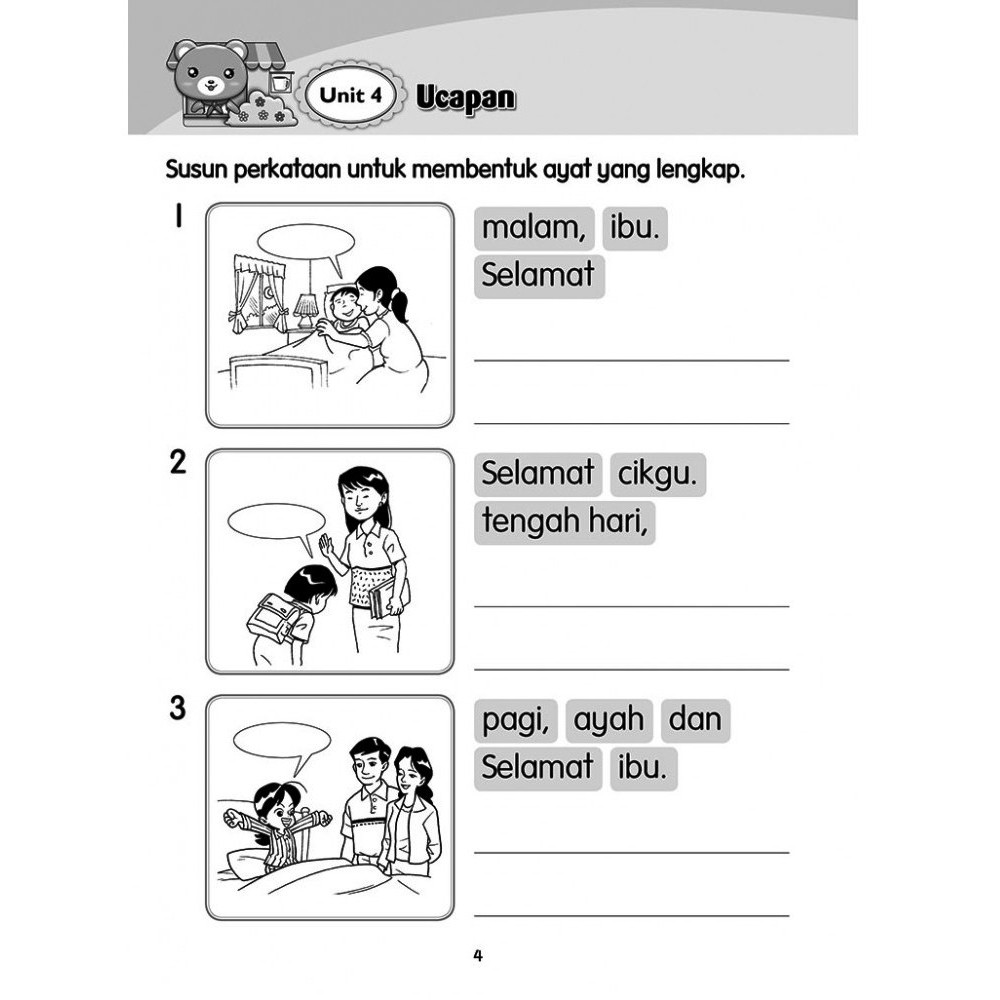 Unit 4 Ucapan

Susun perkataan untuk membentuk ayat yang lengkap.

1

malam, ibu.
Selamat

____

____

2

Selamat cikgu.
tengah hari,

____

____

3

pagi, ayah dan
Selamat ibu.

____

____

4